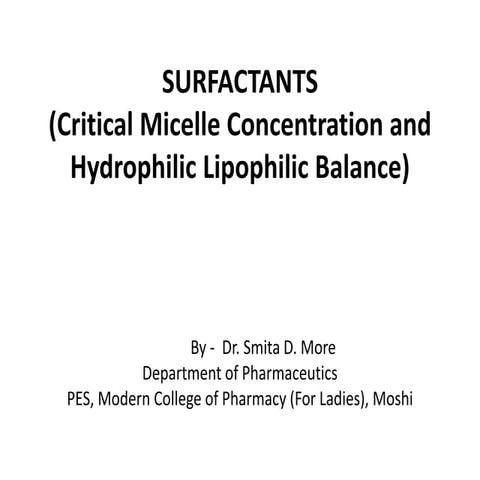 SURFACTANTS
(Critical Micelle Concentration and Hydrophilic Lipophilic Balance)

By - Dr. Smita D. More
Department of Pharmaceutics
PES, Modern College of Pharmacy (For Ladies), Moshi